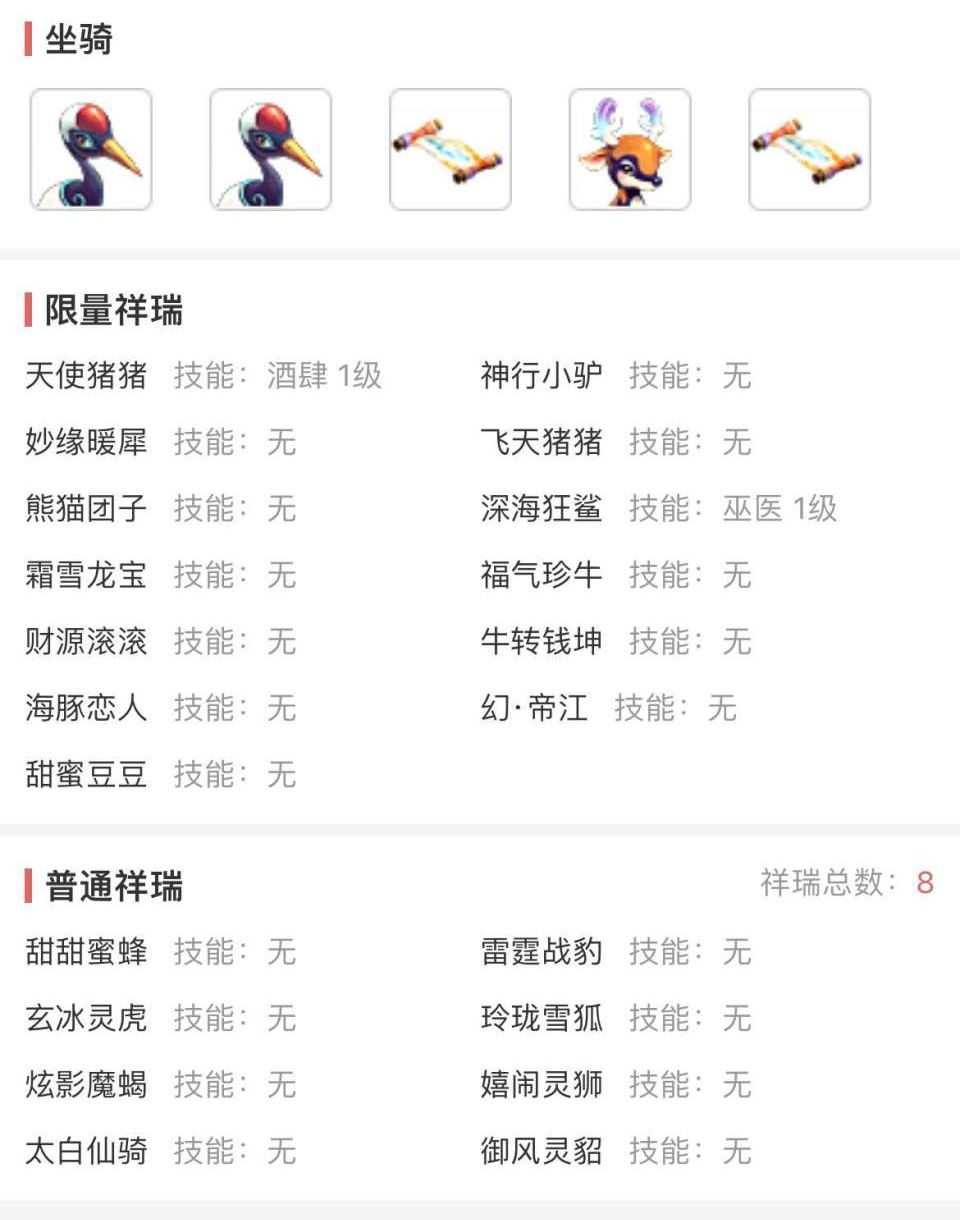 坐骑

限量祥瑞

天使猪猪 技能：酒肆 1级
妙缘暖犀 技能：无
熊猫团子 技能：无
霜雪龙宝 技能：无
财源滚滚 技能：无
海豚恋人 技能：无
甜蜜豆豆 技能：无

神行小驴 技能：无
飞天猪猪 技能：无
深海狂鲨 技能：巫医 1级
福气珍牛 技能：无
牛转钱坤 技能：无
幻·帝江 技能：无

普通祥瑞

祥瑞总数：8

甜甜蜜蜂 技能：无
玄冰灵虎 技能：无
炫影魔蝎 技能：无
太白仙骑 技能：无

雷霆战豹 技能：无
玲珑雪狐 技能：无
嬉闹灵狮 技能：无
御风灵貂 技能：无